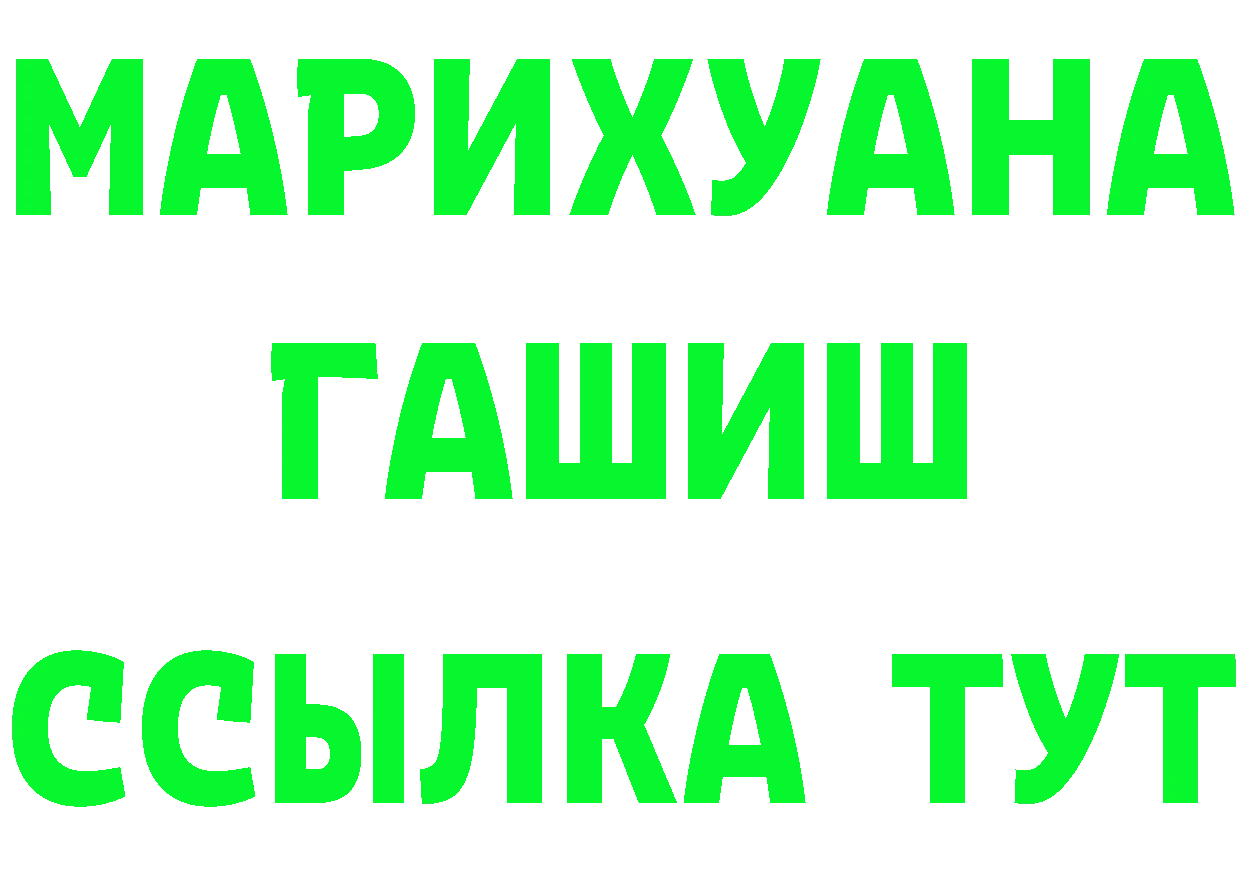 МАРИХУАНА
ГАШИШ
ССЫЛКА ТУТ